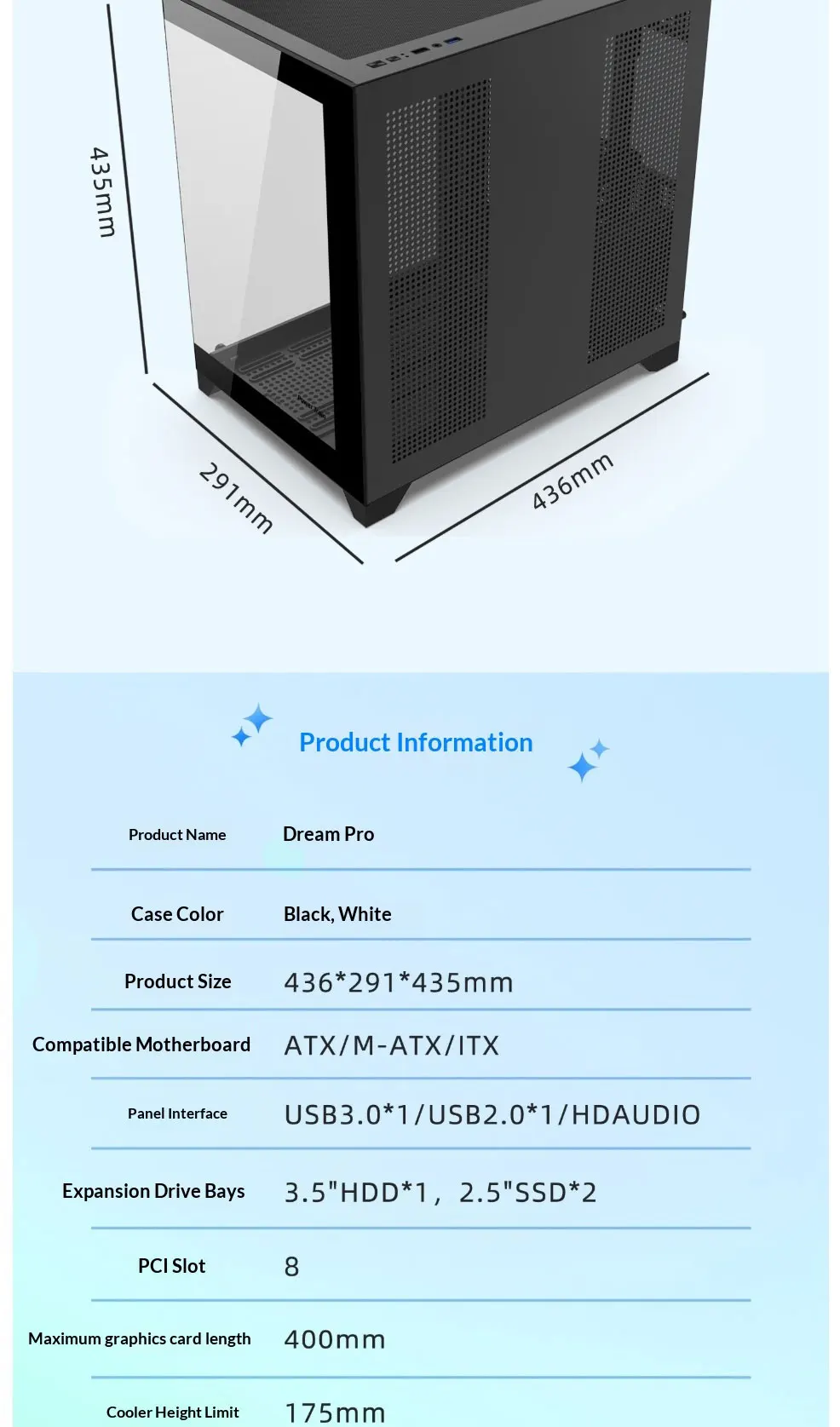 435mm

291mm

436mm

Product Information

Product Name Dream Pro

Case Color Black, White

Product Size 436*291*435mm

Compatible Motherboard ATX/M-ATX/ITX

Panel Interface USB3.0*1/USB2.0*1/HDAUDIO

Expansion Drive Bays 3.5"HDD*1, 2.5"SSD*2

PCI Slot 8

Maximum graphics card length 400mm

Cooler Height Limit 175mm